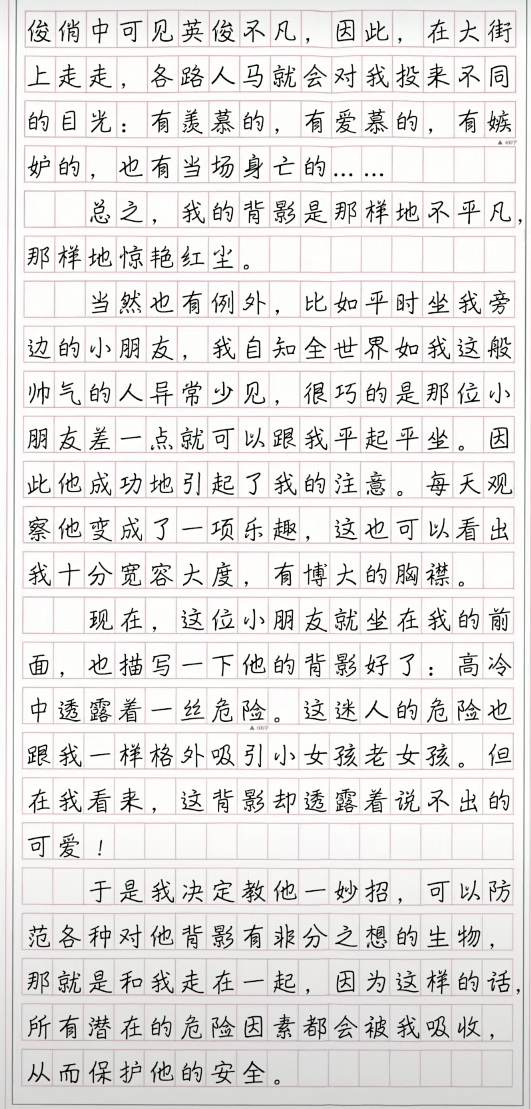 俊俏中可见英俊不凡，因此，在大街上走走，各路人马就会对我投来不同的目光：有羡慕的，有爱慕的，有嫉妒的，也有当场身亡的……

总之，我的背影是那样地不平凡，那样地惊艳红尘。

当然也有例外，比如平时坐我旁边的小朋友，我自知全世界如我这般帅气的人异常少见，很巧的是那位小朋友差一点就可以跟我平起平坐。因此他成功地引起了我的注意。每天观察他变成了一项乐趣，这也可以看出我十分宽容大度，有博大的胸襟。

现在，这位小朋友就坐在我的前面，也描写一下他的背影好了：高冷中透露着一丝危险。这迷人的危险也跟我一样格外吸引小女孩老女孩。但在我看来，这背影却透露着说不出的可爱！

于是我决定教他一妙招，可以防范各种对他背影有非分之想的生物，那就是和我走在一起，因为这样的话，所有潜在的危险因素都会被我吸收，从而保护他的安全。